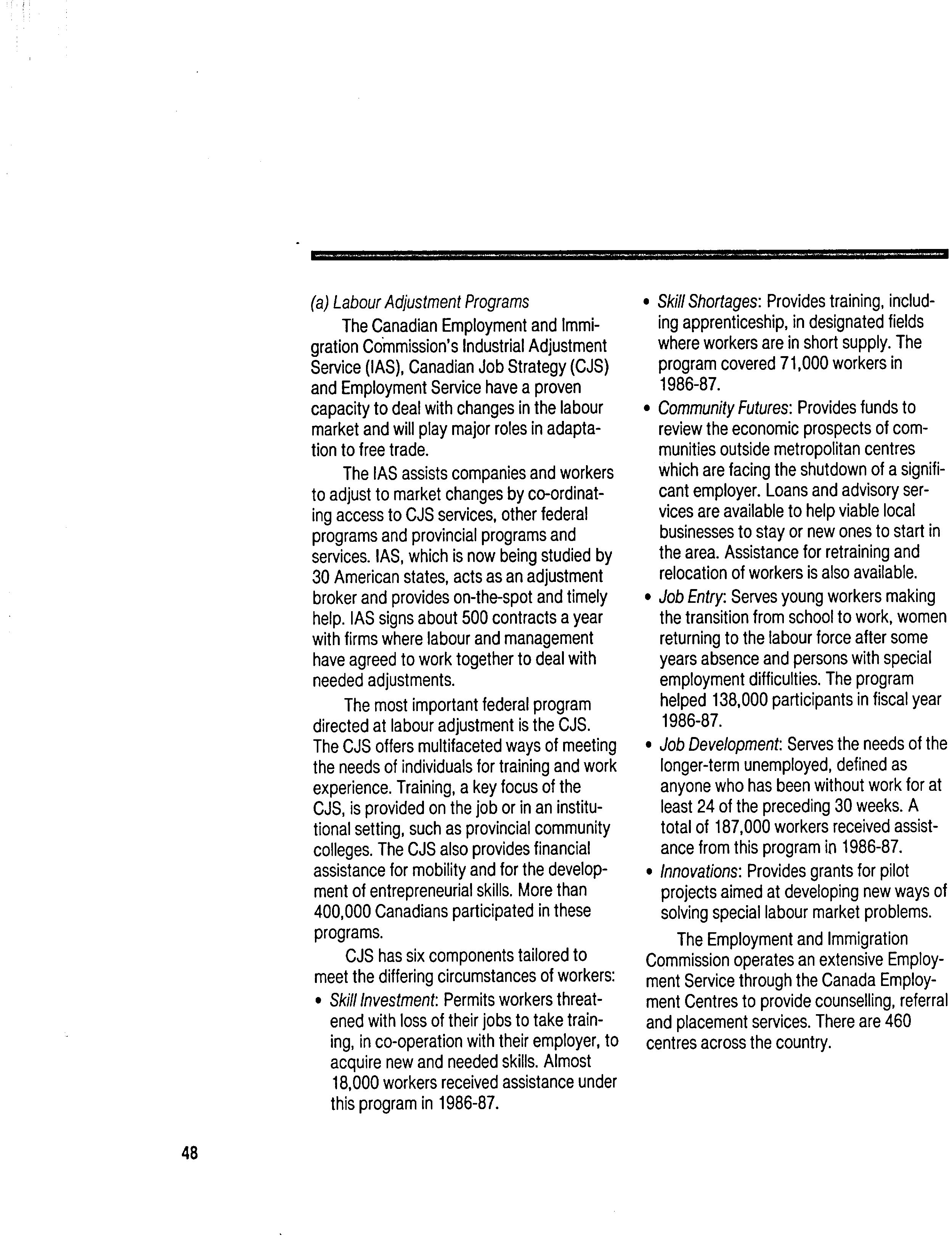 (a) Labour Adjustment Programs

The Canadian Employment and Immigration Commission's Industrial Adjustment Service (IAS), Canadian Job Strategy (CJS) and Employment Service have a proven capacity to deal with changes in the labour market and will play major roles in adaptation to free trade.

The IAS assists companies and workers to adjust to market changes by co-ordinating access to CJS services, other federal programs and provincial programs and services. IAS, which is now being studied by 30 American states, acts as an adjustment broker and provides on-the-spot and timely help. IAS signs about 500 contracts a year with firms where labour and management have agreed to work together to deal with needed adjustments.

The most important federal program directed at labour adjustment is the CJS. The CJS offers multifaceted ways of meeting the needs of individuals for training and work experience. Training, a key focus of the CJS, is provided on the job or in an institutional setting, such as provincial community colleges. The CJS also provides financial assistance for mobility and for the development of entrepreneurial skills. More than 400,000 Canadians participated in these programs.

CJS has six components tailored to meet the differing circumstances of workers:

• Skill Investment: Permits workers threatened with loss of their jobs to take training, in co-operation with their employer, to acquire new and needed skills. Almost 18,000 workers received assistance under this program in 1986-87.

• Skill Shortages: Provides training, including apprenticeship, in designated fields where workers are in short supply. The program covered 71,000 workers in 1986-87.

• Community Futures: Provides funds to review the economic prospects of communities outside metropolitan centres which are facing the shutdown of a significant employer. Loans and advisory services are available to help viable local businesses to stay or new ones to start in the area. Assistance for retraining and relocation of workers is also available.

• Job Entry: Serves young workers making the transition from school to work, women returning to the labour force after some years absence and persons with special employment difficulties. The program helped 138,000 participants in fiscal year 1986-87.

• Job Development: Serves the needs of the longer-term unemployed, defined as anyone who has been without work for at least 24 of the preceding 30 weeks. A total of 187,000 workers received assistance from this program in 1986-87.

• Innovations: Provides grants for pilot projects aimed at developing new ways of solving special labour market problems.

The Employment and Immigration Commission operates an extensive Employment Service through the Canada Employment Centres to provide counselling, referral and placement services. There are 460 centres across the country.

48